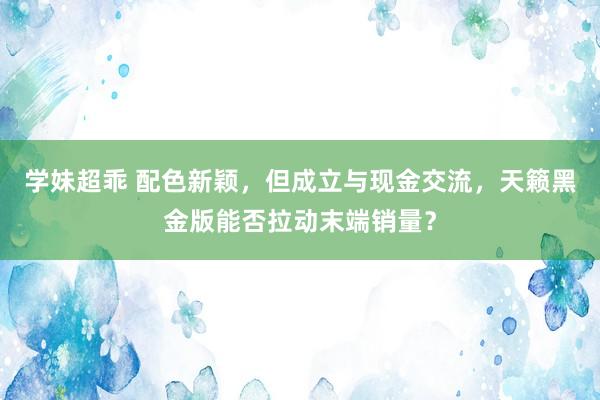 学妹超乖 配色新颖，但成立与现金交流，天籁黑金版能否拉动末端销量？